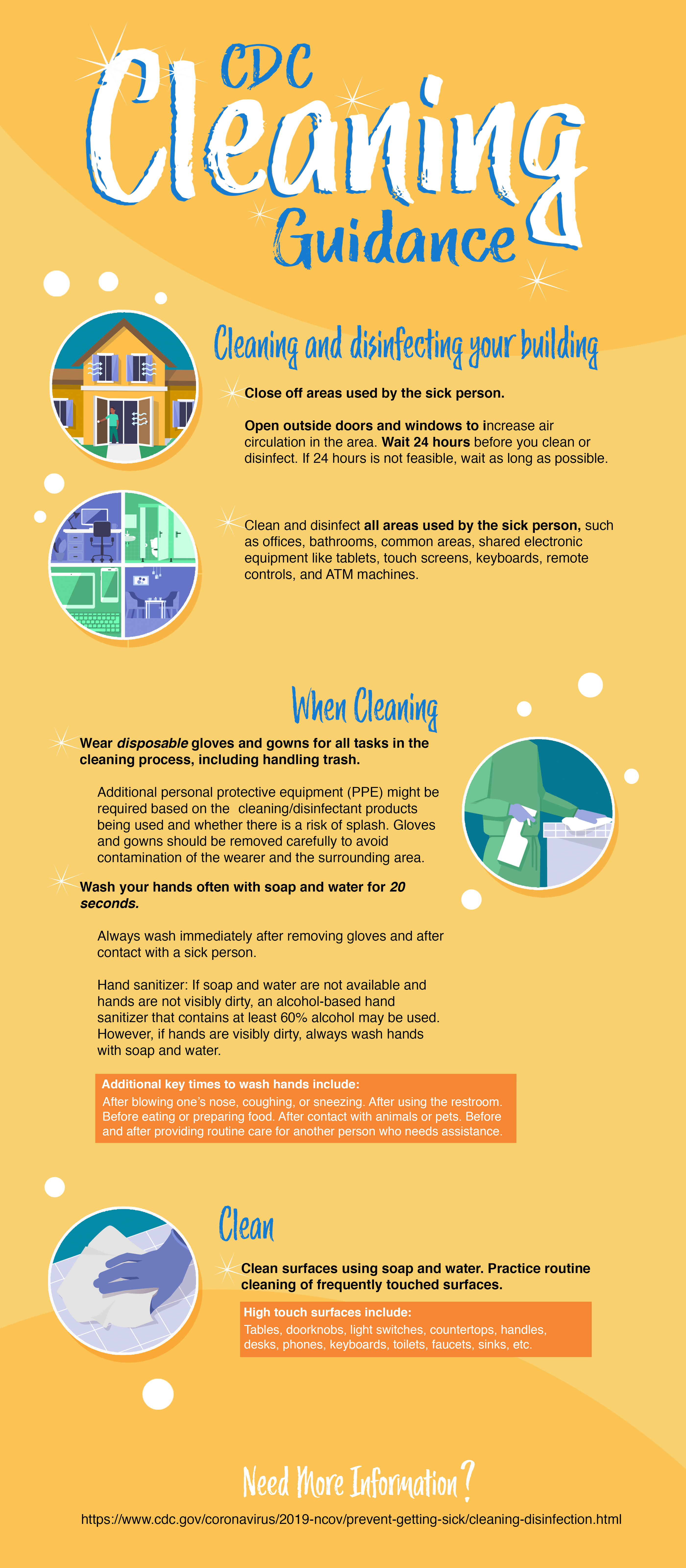 CDC
Cleaning
Guidance

Cleaning and disinfecting your building

Close off areas used by the sick person.

Open outside doors and windows to increase air circulation in the area. Wait 24 hours before you clean or disinfect. If 24 hours is not feasible, wait as long as possible.

Clean and disinfect all areas used by the sick person, such as offices, bathrooms, common areas, shared electronic equipment like tablets, touch screens, keyboards, remote controls, and ATM machines.

When Cleaning

Wear disposable gloves and gowns for all tasks in the cleaning process, including handling trash.

Additional personal protective equipment (PPE) might be required based on the cleaning/disinfectant products being used and whether there is a risk of splash. Gloves and gowns should be removed carefully to avoid contamination of the wearer and the surrounding area.

Wash your hands often with soap and water for 20 seconds.

Always wash immediately after removing gloves and after contact with a sick person.

Hand sanitizer: If soap and water are not available and hands are not visibly dirty, an alcohol-based hand sanitizer that contains at least 60% alcohol may be used. However, if hands are visibly dirty, always wash hands with soap and water.

Additional key times to wash hands include:
After blowing one's nose, coughing, or sneezing. After using the restroom. Before eating or preparing food. After contact with animals or pets. Before and after providing routine care for another person who needs assistance.

Clean

Clean surfaces using soap and water. Practice routine cleaning of frequently touched surfaces.

High touch surfaces include:
Tables, doorknobs, light switches, countertops, handles, desks, phones, keyboards, toilets, faucets, sinks, etc.

Need More Information?

https://www.cdc.gov/coronavirus/2019-ncov/prevent-getting-sick/cleaning-disinfection.html